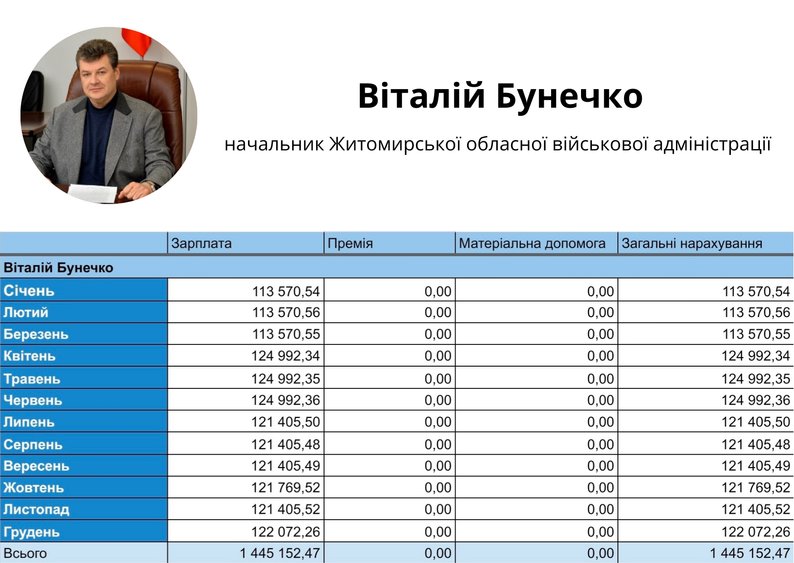 Віталій Бунечко

начальник Житомирської обласної військової адміністрації

| | Зарплата | Премія | Матеріальна допомога | Загальні нарахування |
|---|---|---|---|---|
| Віталій Бунечко | | | | |
| Січень | 113 570,54 | 0,00 | 0,00 | 113 570,54 |
| Лютий | 113 570,56 | 0,00 | 0,00 | 113 570,56 |
| Березень | 113 570,55 | 0,00 | 0,00 | 113 570,55 |
| Квітень | 124 992,34 | 0,00 | 0,00 | 124 992,34 |
| Травень | 124 992,35 | 0,00 | 0,00 | 124 992,35 |
| Червень | 124 992,36 | 0,00 | 0,00 | 124 992,36 |
| Липень | 121 405,50 | 0,00 | 0,00 | 121 405,50 |
| Серпень | 121 405,48 | 0,00 | 0,00 | 121 405,48 |
| Вересень | 121 405,49 | 0,00 | 0,00 | 121 405,49 |
| Жовтень | 121 769,52 | 0,00 | 0,00 | 121 769,52 |
| Листопад | 121 405,52 | 0,00 | 0,00 | 121 405,52 |
| Грудень | 122 072,26 | 0,00 | 0,00 | 122 072,26 |
| Всього | 1 445 152,47 | 0,00 | 0,00 | 1 445 152,47 |